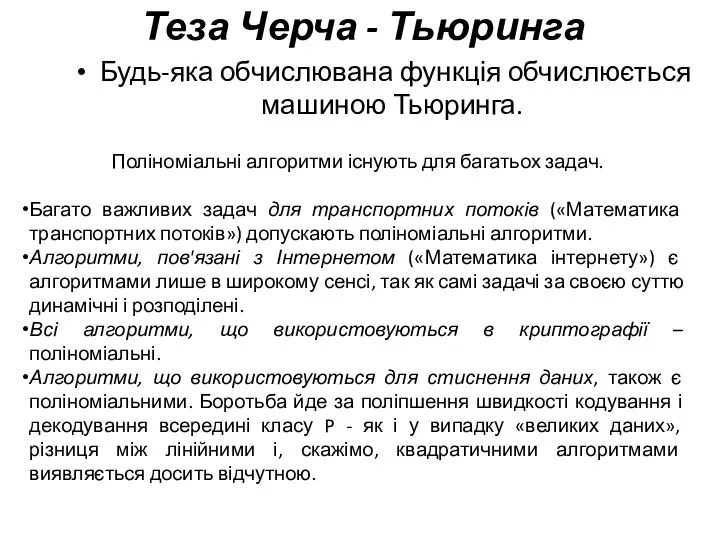 Теза Черча - Тьюринга

• Будь-яка обчислювана функція обчислюється машиною Тьюринга.

Поліноміальні алгоритми існують для багатьох задач.

•Багато важливих задач для транспортних потоків («Математика транспортних потоків») допускають поліноміальні алгоритми.
•Алгоритми, пов'язані з Інтернетом («Математика інтернету») є алгоритмами лише в широкому сенсі, так як самі задачі за своєю суттю динамічні і розподілені.
•Всі алгоритми, що використовуються в криптографії – поліноміальні.
•Алгоритми, що використовуються для стиснення даних, також є поліноміальними. Боротьба йде за поліпшення швидкості кодування і декодування всередині класу P - як і у випадку «великих даних», різниця між лінійними і, скажімо, квадратичними алгоритмами виявляється досить відчутною.